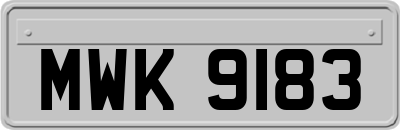 MWK 9183